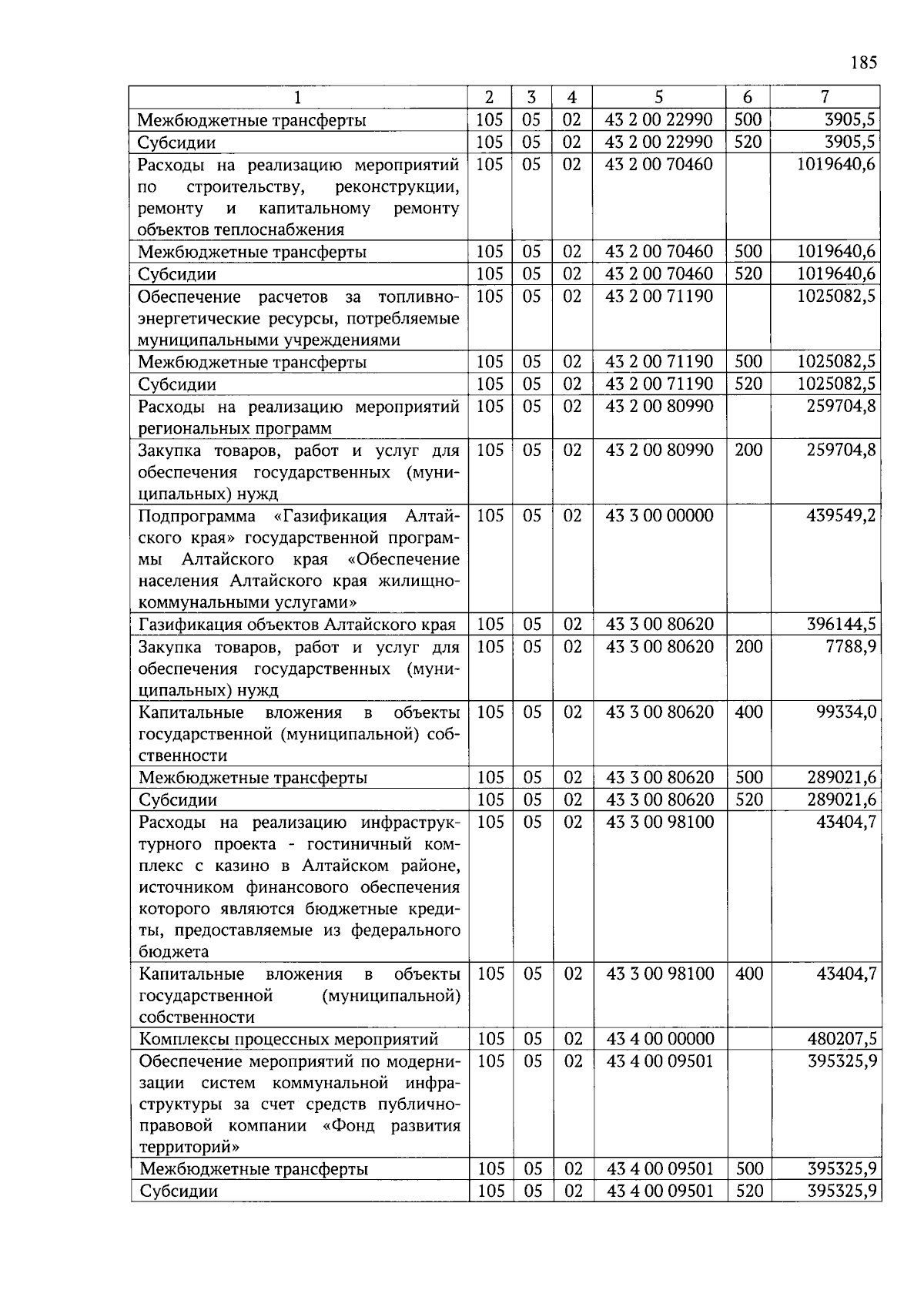 185

| 1 | 2 | 3 | 4 | 5 | 6 | 7 |
|---|---|---|---|---|---|---|
| Межбюджетные трансферты | 105 | 05 | 02 | 43 2 00 22990 | 500 | 3905,5 |
| Субсидии | 105 | 05 | 02 | 43 2 00 22990 | 520 | 3905,5 |
| Расходы на реализацию мероприятий по строительству, реконструкции, ремонту и капитальному ремонту объектов теплоснабжения | 105 | 05 | 02 | 43 2 00 70460 | | 1019640,6 |
| Межбюджетные трансферты | 105 | 05 | 02 | 43 2 00 70460 | 500 | 1019640,6 |
| Субсидии | 105 | 05 | 02 | 43 2 00 70460 | 520 | 1019640,6 |
| Обеспечение расчетов за топливно-энергетические ресурсы, потребляемые муниципальными учреждениями | 105 | 05 | 02 | 43 2 00 71190 | | 1025082,5 |
| Межбюджетные трансферты | 105 | 05 | 02 | 43 2 00 71190 | 500 | 1025082,5 |
| Субсидии | 105 | 05 | 02 | 43 2 00 71190 | 520 | 1025082,5 |
| Расходы на реализацию мероприятий региональных программ | 105 | 05 | 02 | 43 2 00 80990 | | 259704,8 |
| Закупка товаров, работ и услуг для обеспечения государственных (муниципальных) нужд | 105 | 05 | 02 | 43 2 00 80990 | 200 | 259704,8 |
| Подпрограмма «Газификация Алтайского края» государственной программы Алтайского края «Обеспечение населения Алтайского края жилищно-коммунальными услугами» | 105 | 05 | 02 | 43 3 00 00000 | | 439549,2 |
| Газификация объектов Алтайского края | 105 | 05 | 02 | 43 3 00 80620 | | 396144,5 |
| Закупка товаров, работ и услуг для обеспечения государственных (муниципальных) нужд | 105 | 05 | 02 | 43 3 00 80620 | 200 | 7788,9 |
| Капитальные вложения в объекты государственной (муниципальной) собственности | 105 | 05 | 02 | 43 3 00 80620 | 400 | 99334,0 |
| Межбюджетные трансферты | 105 | 05 | 02 | 43 3 00 80620 | 500 | 289021,6 |
| Субсидии | 105 | 05 | 02 | 43 3 00 80620 | 520 | 289021,6 |
| Расходы на реализацию инфраструктурного проекта - гостиничный комплекс с казино в Алтайском районе, источником финансового обеспечения которого являются бюджетные кредиты, предоставляемые из федерального бюджета | 105 | 05 | 02 | 43 3 00 98100 | | 43404,7 |
| Капитальные вложения в объекты государственной (муниципальной) собственности | 105 | 05 | 02 | 43 3 00 98100 | 400 | 43404,7 |
| Комплексы процессных мероприятий | 105 | 05 | 02 | 43 4 00 00000 | | 480207,5 |
| Обеспечение мероприятий по модернизации систем коммунальной инфраструктуры за счет средств публично-правовой компании «Фонд развития территорий» | 105 | 05 | 02 | 43 4 00 09501 | | 395325,9 |
| Межбюджетные трансферты | 105 | 05 | 02 | 43 4 00 09501 | 500 | 395325,9 |
| Субсидии | 105 | 05 | 02 | 43 4 00 09501 | 520 | 395325,9 |